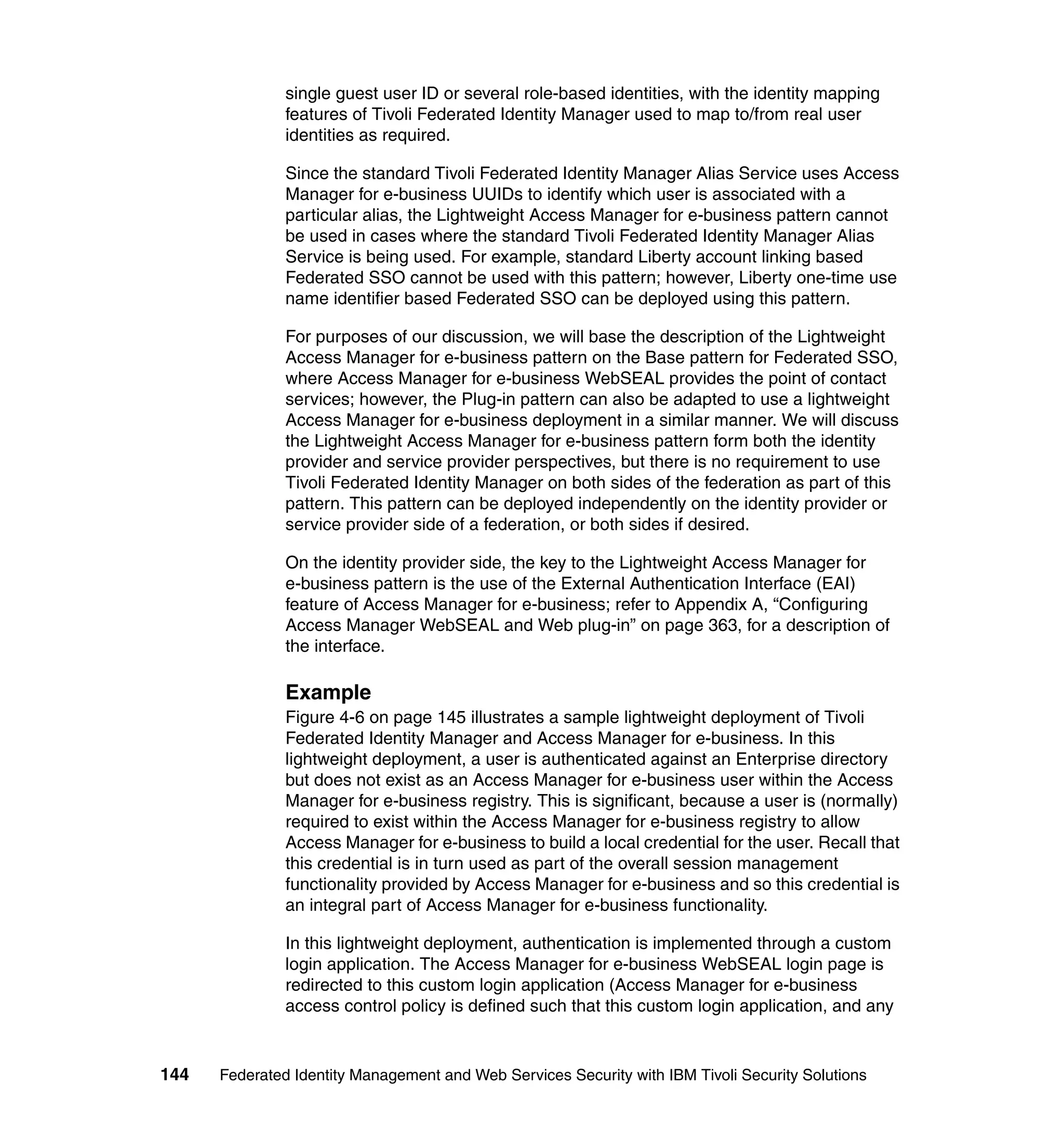 single guest user ID or several role-based identities, with the identity mapping features of Tivoli Federated Identity Manager used to map to/from real user identities as required.

Since the standard Tivoli Federated Identity Manager Alias Service uses Access Manager for e-business UUIDs to identify which user is associated with a particular alias, the Lightweight Access Manager for e-business pattern cannot be used in cases where the standard Tivoli Federated Identity Manager Alias Service is being used. For example, standard Liberty account linking based Federated SSO cannot be used with this pattern; however, Liberty one-time use name identifier based Federated SSO can be deployed using this pattern.

For purposes of our discussion, we will base the description of the Lightweight Access Manager for e-business pattern on the Base pattern for Federated SSO, where Access Manager for e-business WebSEAL provides the point of contact services; however, the Plug-in pattern can also be adapted to use a lightweight Access Manager for e-business deployment in a similar manner. We will discuss the Lightweight Access Manager for e-business pattern form both the identity provider and service provider perspectives, but there is no requirement to use Tivoli Federated Identity Manager on both sides of the federation as part of this pattern. This pattern can be deployed independently on the identity provider or service provider side of a federation, or both sides if desired.

On the identity provider side, the key to the Lightweight Access Manager for e-business pattern is the use of the External Authentication Interface (EAI) feature of Access Manager for e-business; refer to Appendix A, “Configuring Access Manager WebSEAL and Web plug-in” on page 363, for a description of the interface.

Example
Figure 4-6 on page 145 illustrates a sample lightweight deployment of Tivoli Federated Identity Manager and Access Manager for e-business. In this lightweight deployment, a user is authenticated against an Enterprise directory but does not exist as an Access Manager for e-business user within the Access Manager for e-business registry. This is significant, because a user is (normally) required to exist within the Access Manager for e-business registry to allow Access Manager for e-business to build a local credential for the user. Recall that this credential is in turn used as part of the overall session management functionality provided by Access Manager for e-business and so this credential is an integral part of Access Manager for e-business functionality.

In this lightweight deployment, authentication is implemented through a custom login application. The Access Manager for e-business WebSEAL login page is redirected to this custom login application (Access Manager for e-business access control policy is defined such that this custom login application, and any

144 Federated Identity Management and Web Services Security with IBM Tivoli Security Solutions